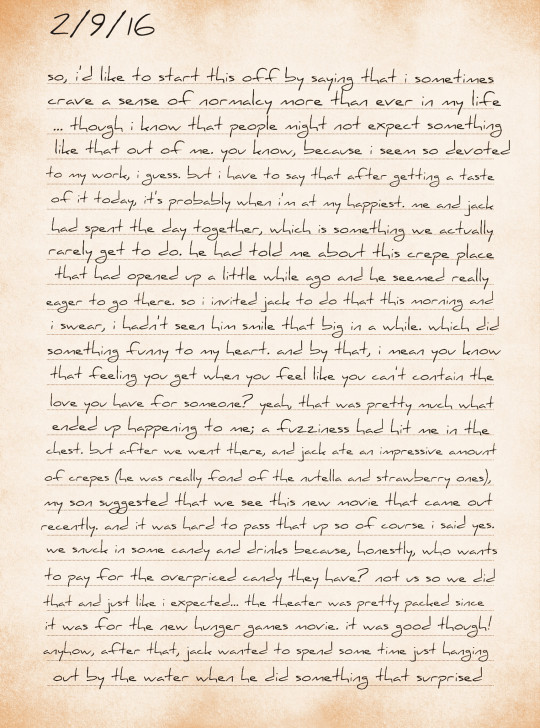 2/9/16

so, i'd like to start this off by saying that i sometimes crave a sense of normalcy more than ever in my life ... though i know that people might not expect something like that out of me. you know, because i seem so devoted to my work, i guess. but i have to say that after getting a taste of it today, it's probably when i'm at my happiest. me and jack had spent the day together, which is something we actually rarely get to do. he had told me about this crepe place that had opened up a little while ago and he seemed really eager to go there. so i invited jack to do that this morning and i swear, i hadn't seen him smile that big in a while. which did something funny to my heart. and by that, i mean you know that feeling you get when you feel like you can't contain the love you have for someone? yeah, that was pretty much what ended up happening to me; a fuzziness had hit me in the chest. but after we went there, and jack ate an impressive amount of crepes (he was really fond of the nutella and strawberry ones), my son suggested that we see this new movie that came out recently. and it was hard to pass that up so of course i said yes. we snuck in some candy and drinks because, honestly, who wants to pay for the overpriced candy they have? not us so we did that and just like i expected... the theater was pretty packed since it was for the new hunger games movie. it was good though! anyhow, after that, jack wanted to spend some time just hanging out by the water when he did something that surprised